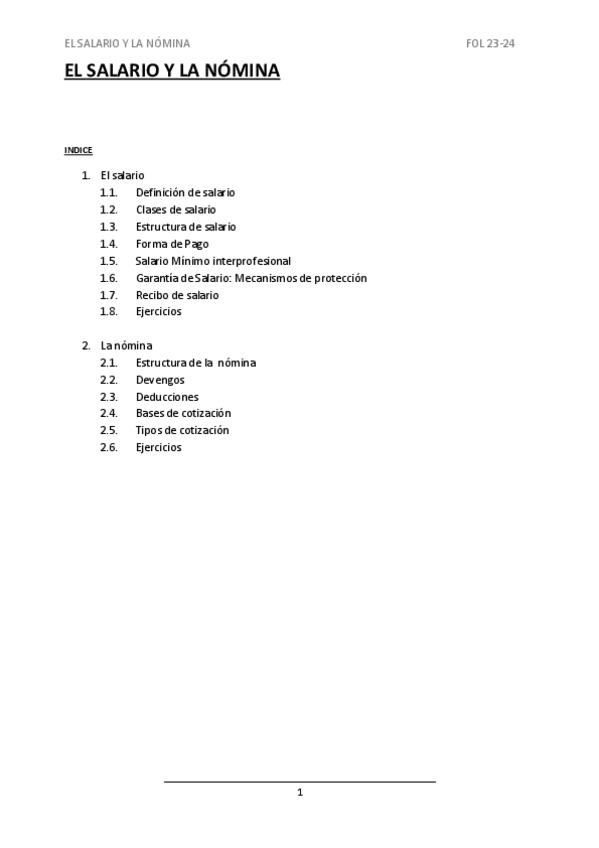 EL SALARIO Y LA NÓMINA FOL 23-24

EL SALARIO Y LA NÓMINA

INDICE

1. El salario
1.1. Definición de salario
1.2. Clases de salario
1.3. Estructura de salario
1.4. Forma de Pago
1.5. Salario Mínimo interprofesional
1.6. Garantía de Salario: Mecanismos de protección
1.7. Recibo de salario
1.8. Ejercicios

2. La nómina
2.1. Estructura de la nómina
2.2. Devengos
2.3. Deducciones
2.4. Bases de cotización
2.5. Tipos de cotización
2.6. Ejercicios

1